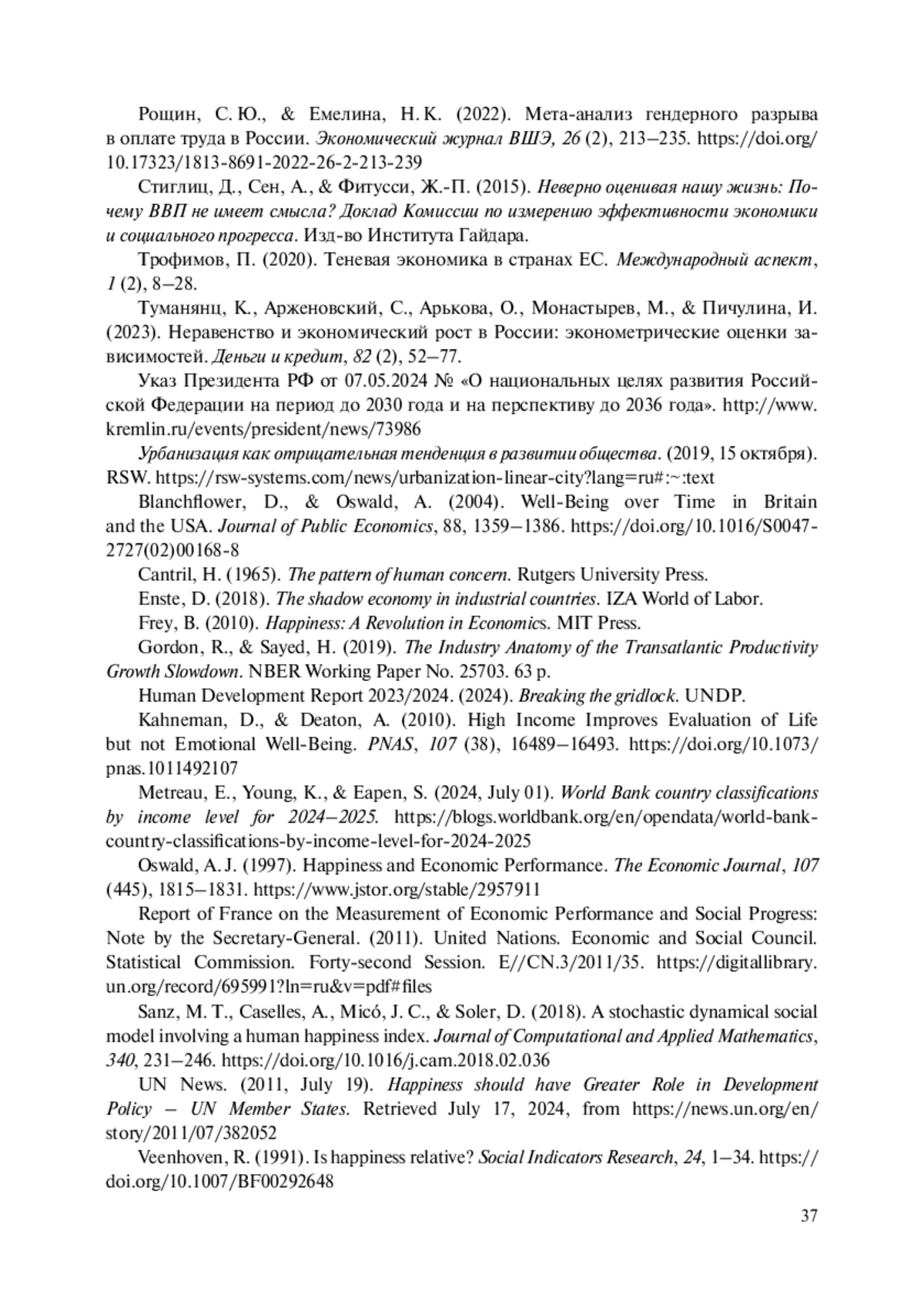 Рощин, С. Ю., & Емелина, Н. К. (2022). Мета-анализ гендерного разрыва в оплате труда в России. Экономический журнал ВШЭ, 26 (2), 213–235. https://doi.org/10.17323/1813-8691-2022-26-2-213-239

Стиглиц, Д., Сен, А., & Фитусси, Ж.-П. (2015). Неверно оценивая нашу жизнь: Почему ВВП не имеет смысла? Доклад Комиссии по измерению эффективности экономики и социального прогресса. Изд-во Института Гайдара.

Трофимов, П. (2020). Теневая экономика в странах ЕС. Международный аспект, 1 (2), 8–28.

Туманянц, К., Арженовский, С., Арькова, О., Монастырев, М., & Пичулина, И. (2023). Неравенство и экономический рост в России: эконометрические оценки зависимостей. Деньги и кредит, 82 (2), 52–77.

Указ Президента РФ от 07.05.2024 № «О национальных целях развития Российской Федерации на период до 2030 года и на перспективу до 2036 года». http://www.kremlin.ru/events/president/news/73986

Урбанизация как отрицательная тенденция в развитии общества. (2019, 15 октября). RSW. https://rsw-systems.com/news/urbanization-linear-city?lang=ru#:~:text

Blanchflower, D., & Oswald, A. (2004). Well-Being over Time in Britain and the USA. Journal of Public Economics, 88, 1359–1386. https://doi.org/10.1016/S0047-2727(02)00168-8

Cantril, H. (1965). The pattern of human concern. Rutgers University Press.

Enste, D. (2018). The shadow economy in industrial countries. IZA World of Labor.

Frey, B. (2010). Happiness: A Revolution in Economics. MIT Press.

Gordon, R., & Sayed, H. (2019). The Industry Anatomy of the Transatlantic Productivity Growth Slowdown. NBER Working Paper No. 25703. 63 p.

Human Development Report 2023/2024. (2024). Breaking the gridlock. UNDP.

Kahneman, D., & Deaton, A. (2010). High Income Improves Evaluation of Life but not Emotional Well-Being. PNAS, 107 (38), 16489–16493. https://doi.org/10.1073/pnas.1011492107

Metreau, E., Young, K., & Eapen, S. (2024, July 01). World Bank country classifications by income level for 2024–2025. https://blogs.worldbank.org/en/opendata/world-bank-country-classifications-by-income-level-for-2024-2025

Oswald, A. J. (1997). Happiness and Economic Performance. The Economic Journal, 107 (445), 1815–1831. https://www.jstor.org/stable/2957911

Report of France on the Measurement of Economic Performance and Social Progress: Note by the Secretary-General. (2011). United Nations. Economic and Social Council. Statistical Commission. Forty-second Session. E//CN.3/2011/35. https://digitallibrary.un.org/record/695991?ln=ru&v=pdf#files

Sanz, M. T., Caselles, A., Micó, J. C., & Soler, D. (2018). A stochastic dynamical social model involving a human happiness index. Journal of Computational and Applied Mathematics, 340, 231–246. https://doi.org/10.1016/j.cam.2018.02.036

UN News. (2011, July 19). Happiness should have Greater Role in Development Policy – UN Member States. Retrieved July 17, 2024, from https://news.un.org/en/story/2011/07/382052

Veenhoven, R. (1991). Is happiness relative? Social Indicators Research, 24, 1–34. https://doi.org/10.1007/BF00292648

37